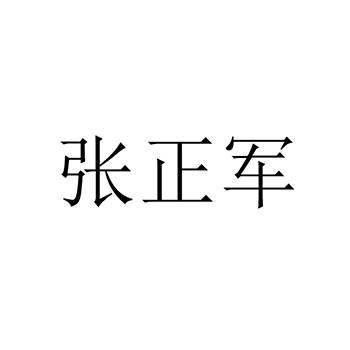 张正军